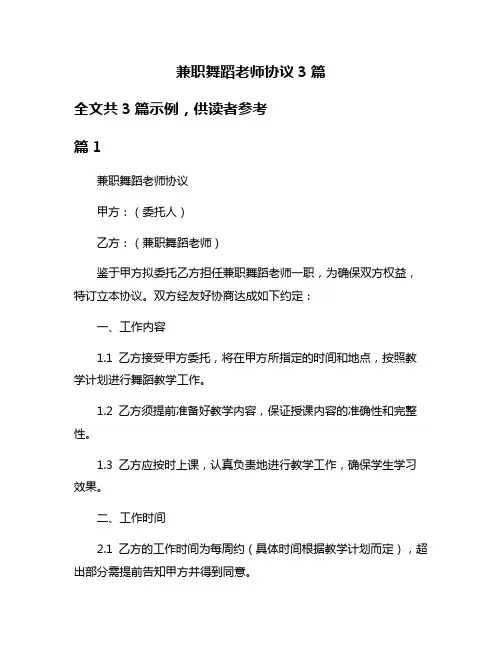 兼职舞蹈老师协议 3 篇

全文共 3 篇示例，供读者参考

篇 1

兼职舞蹈老师协议

甲方：（委托人）

乙方：（兼职舞蹈老师）

鉴于甲方拟委托乙方担任兼职舞蹈老师一职，为确保双方权益，特订立本协议。双方经友好协商达成如下约定：

一、工作内容

1.1 乙方接受甲方委托，将在甲方所指定的时间和地点，按照教学计划进行舞蹈教学工作。

1.2 乙方须提前准备好教学内容，保证授课内容的准确性和完整性。

1.3 乙方应按时上课，认真负责地进行教学工作，确保学生学习效果。

二、工作时间

2.1 乙方的工作时间为每周约（具体时间根据教学计划而定），超出部分需提前告知甲方并得到同意。